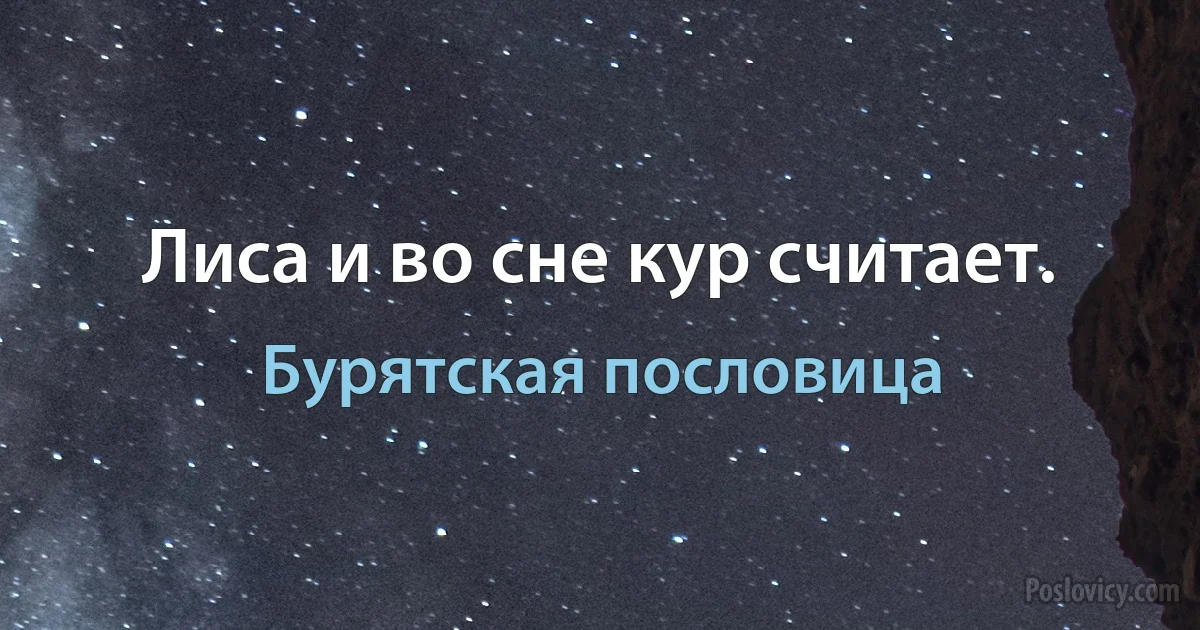 Лиса и во сне кур считает.

Бурятская пословица

Poslovicy.com